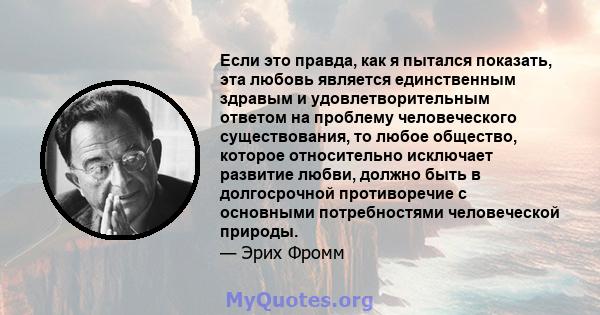 Если это правда, как я пытался показать, эта любовь является единственным здравым и удовлетворительным ответом на проблему человеческого существования, то любое общество, которое относительно исключает развитие любви, должно быть в долгосрочной противоречие с основными потребностями человеческой природы.
— Эрих Фромм

MyQuotes.org